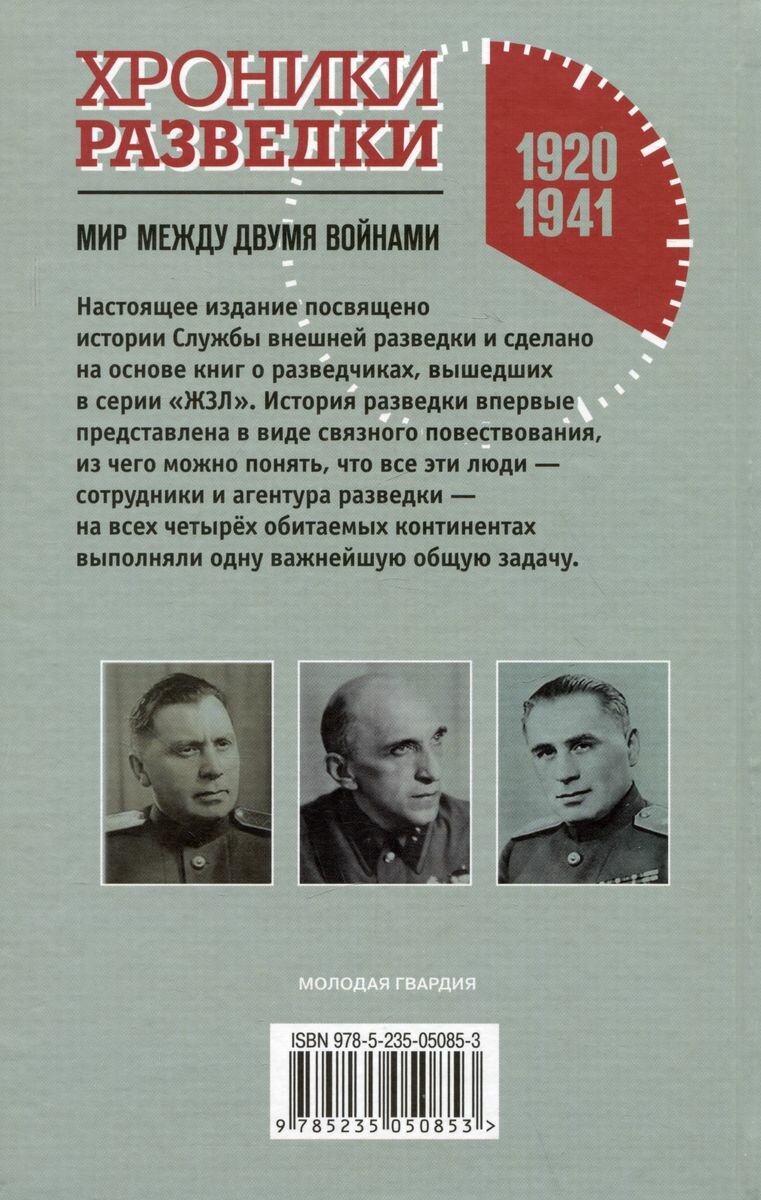 ХРОНИКИ РАЗВЕДКИ

1920
1941

МИР МЕЖДУ ДВУМЯ ВОЙНАМИ

Настоящее издание посвящено истории Службы внешней разведки и сделано на основе книг о разведчиках, вышедших в серии «ЖЗЛ». История разведки впервые представлена в виде связного повествования, из чего можно понять, что все эти люди — сотрудники и агентура разведки — на всех четырёх обитаемых континентах выполняли одну важнейшую общую задачу.

МОЛОДАЯ ГВАРДИЯ

ISBN 978-5-235-05085-3

9 785235 050853 >